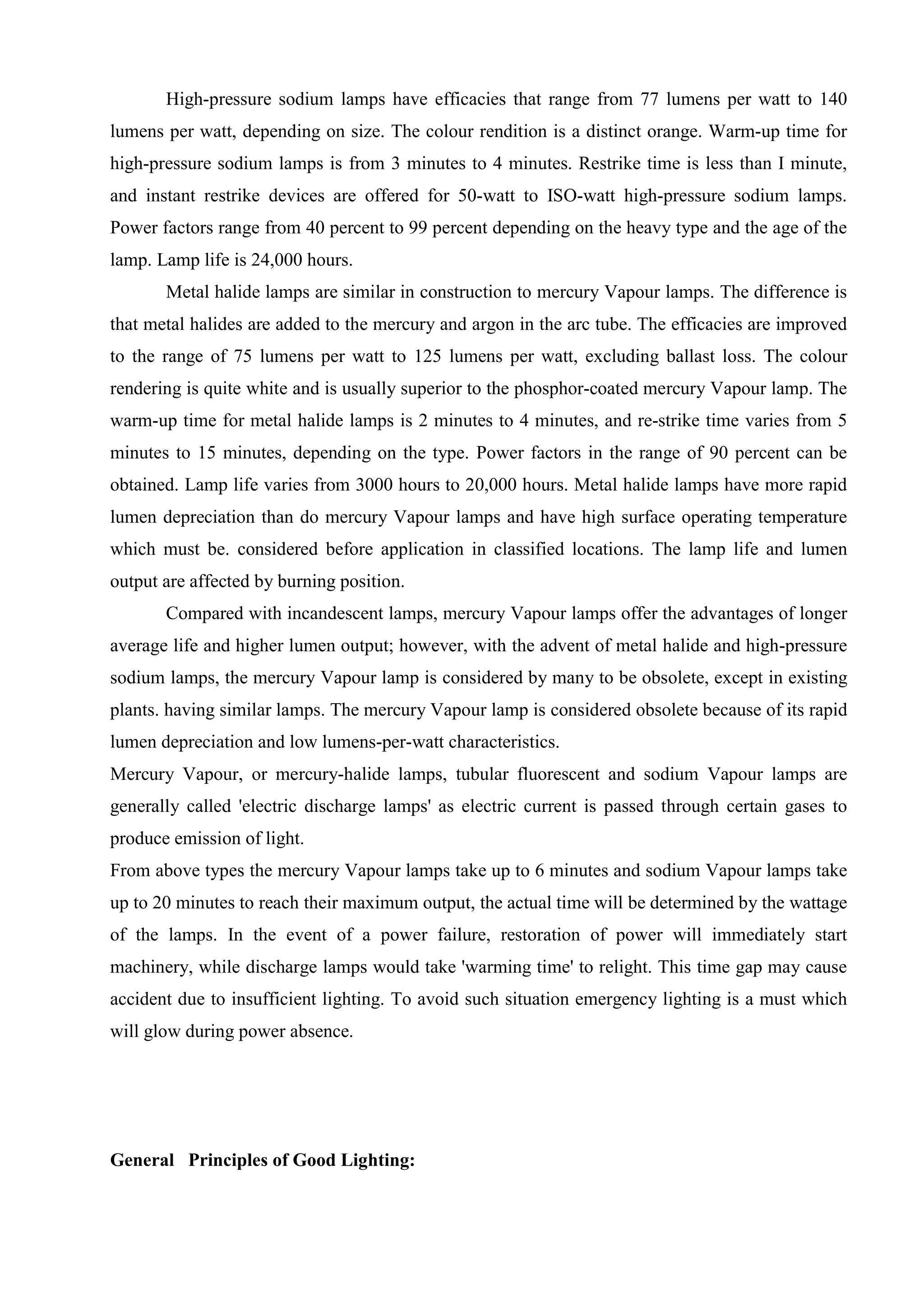 High-pressure sodium lamps have efficacies that range from 77 lumens per watt to 140 lumens per watt, depending on size. The colour rendition is a distinct orange. Warm-up time for high-pressure sodium lamps is from 3 minutes to 4 minutes. Restrike time is less than I minute, and instant restrike devices are offered for 50-watt to ISO-watt high-pressure sodium lamps. Power factors range from 40 percent to 99 percent depending on the heavy type and the age of the lamp. Lamp life is 24,000 hours.

Metal halide lamps are similar in construction to mercury Vapour lamps. The difference is that metal halides are added to the mercury and argon in the arc tube. The efficacies are improved to the range of 75 lumens per watt to 125 lumens per watt, excluding ballast loss. The colour rendering is quite white and is usually superior to the phosphor-coated mercury Vapour lamp. The warm-up time for metal halide lamps is 2 minutes to 4 minutes, and re-strike time varies from 5 minutes to 15 minutes, depending on the type. Power factors in the range of 90 percent can be obtained. Lamp life varies from 3000 hours to 20,000 hours. Metal halide lamps have more rapid lumen depreciation than do mercury Vapour lamps and have high surface operating temperature which must be. considered before application in classified locations. The lamp life and lumen output are affected by burning position.

Compared with incandescent lamps, mercury Vapour lamps offer the advantages of longer average life and higher lumen output; however, with the advent of metal halide and high-pressure sodium lamps, the mercury Vapour lamp is considered by many to be obsolete, except in existing plants. having similar lamps. The mercury Vapour lamp is considered obsolete because of its rapid lumen depreciation and low lumens-per-watt characteristics.
Mercury Vapour, or mercury-halide lamps, tubular fluorescent and sodium Vapour lamps are generally called 'electric discharge lamps' as electric current is passed through certain gases to produce emission of light.
From above types the mercury Vapour lamps take up to 6 minutes and sodium Vapour lamps take up to 20 minutes to reach their maximum output, the actual time will be determined by the wattage of the lamps. In the event of a power failure, restoration of power will immediately start machinery, while discharge lamps would take 'warming time' to relight. This time gap may cause accident due to insufficient lighting. To avoid such situation emergency lighting is a must which will glow during power absence.

General Principles of Good Lighting: